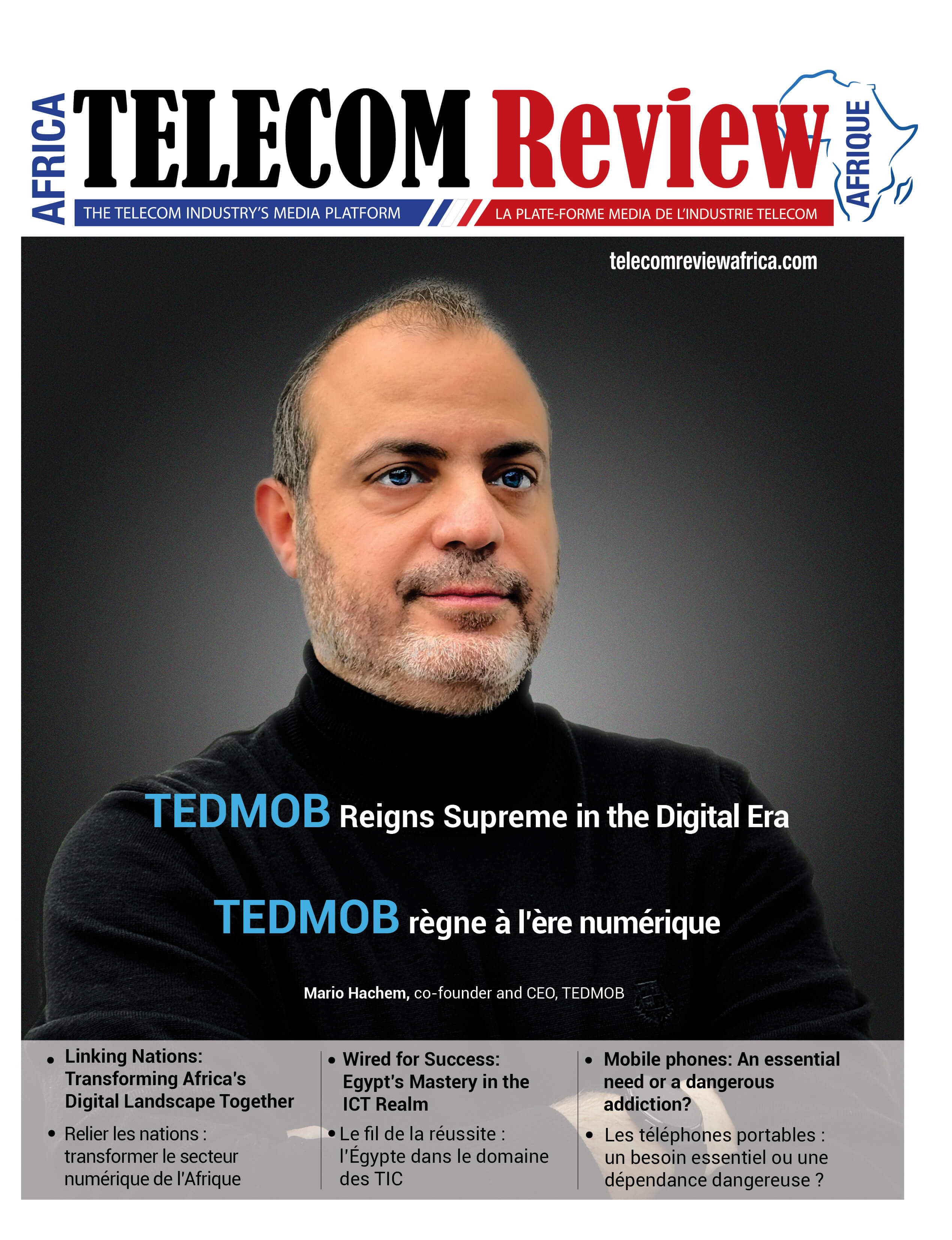 AFRICA TELECOM Review AFRIQUE

THE TELECOM INDUSTRY'S MEDIA PLATFORM

LA PLATE-FORME MEDIA DE L'INDUSTRIE TELECOM

telecomreviewafrica.com

TEDMOB Reigns Supreme in the Digital Era

TEDMOB règne à l'ère numérique

Mario Hachem, co-founder and CEO, TEDMOB

• Linking Nations: Transforming Africa's Digital Landscape Together

• Relier les nations : transformer le secteur numérique de l'Afrique

• Wired for Success: Egypt's Mastery in the ICT Realm

• Le fil de la réussite : l'Égypte dans le domaine des TIC

• Mobile phones: An essential need or a dangerous addiction?

• Les téléphones portables : un besoin essentiel ou une dépendance dangereuse ?